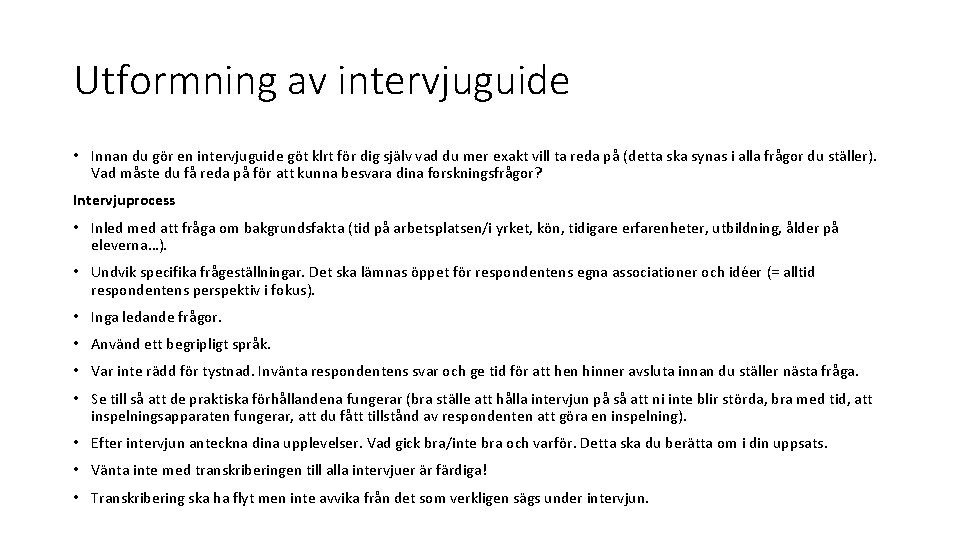 Utformning av intervjuguide

• Innan du gör en intervjuguide göt klrt för dig själv vad du mer exakt vill ta reda på (detta ska synas i alla frågor du ställer). Vad måste du få reda på för att kunna besvara dina forskningsfrågor?

Intervjuprocess

• Inled med att fråga om bakgrundsfakta (tid på arbetsplatsen/i yrket, kön, tidigare erfarenheter, utbildning, ålder på eleverna…).

• Undvik specifika frågeställningar. Det ska lämnas öppet för respondentens egna associationer och idéer (= alltid respondentens perspektiv i fokus).

• Inga ledande frågor.

• Använd ett begripligt språk.

• Var inte rädd för tystnad. Invänta respondentens svar och ge tid för att hen hinner avsluta innan du ställer nästa fråga.

• Se till så att de praktiska förhållandena fungerar (bra ställe att hålla intervjun på så att ni inte blir störda, bra med tid, att inspelningsapparaten fungerar, att du fått tillstånd av respondenten att göra en inspelning).

• Efter intervjun anteckna dina upplevelser. Vad gick bra/inte bra och varför. Detta ska du berätta om i din uppsats.

• Vänta inte med transkriberingen till alla intervjuer är färdiga!

• Transkribering ska ha flyt men inte avvika från det som verkligen sägs under intervjun.